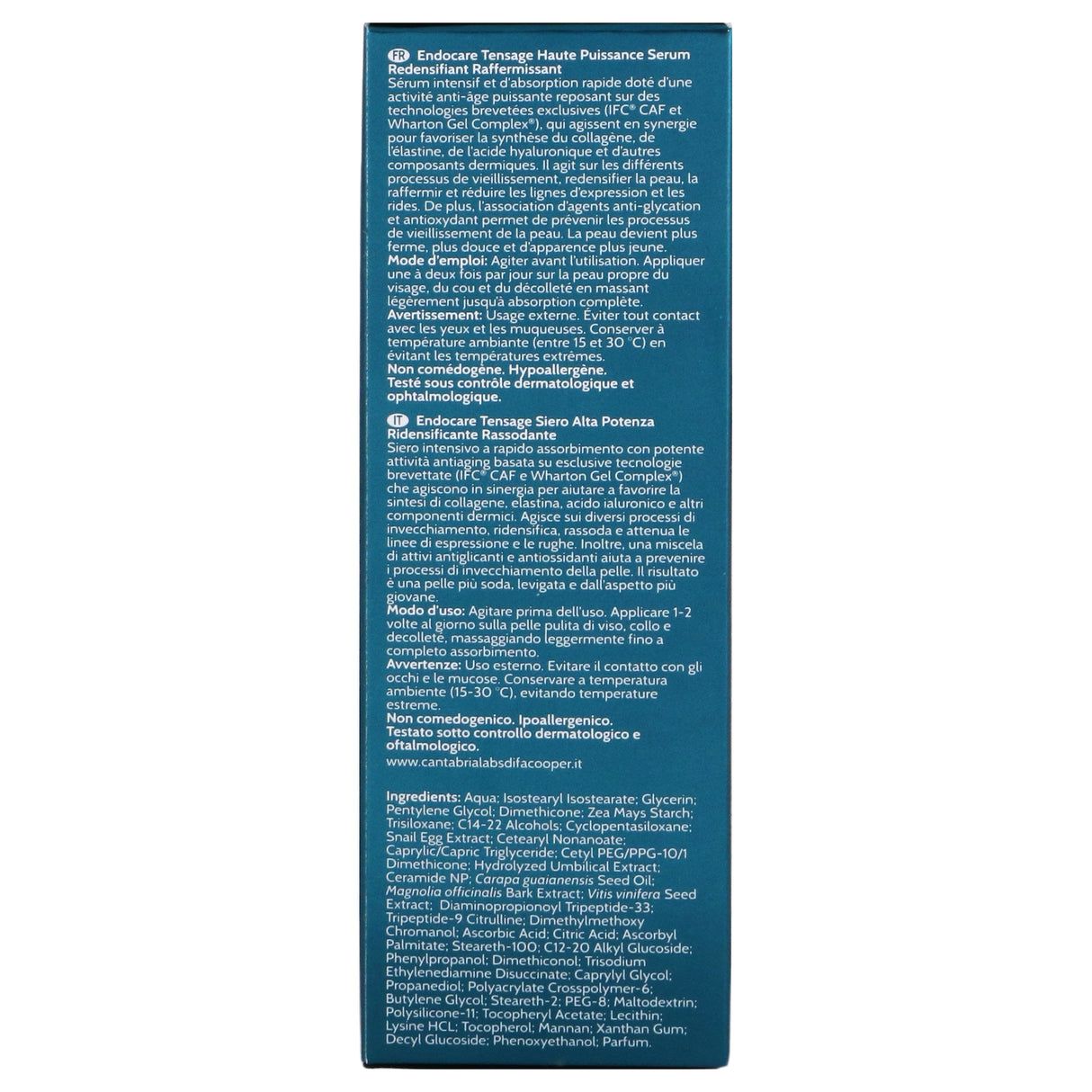 FR Endocare Tensage Haute Puissance Serum Redensifiant Raffermissant
Sérum intensif et d'absorption rapide doté d'une activité anti-âge puissante reposant sur des technologies brevetées exclusives (IFC® CAF et Wharton Gel Complex®), qui agissent en synergie pour favoriser la synthèse du collagène, de l'élastine, de l'acide hyaluronique et d'autres composants dermiques. Il agit sur les différents processus de vieillissement, redensifier la peau, la raffermir et réduire les lignes d'expression et les rides. De plus, l'association d'agents anti-glycation et antioxydant permet de prévenir les processus de vieillissement de la peau. La peau devient plus ferme, plus douce et d'apparence plus jeune.
Mode d'emploi: Agiter avant l'utilisation. Appliquer une à deux fois par jour sur la peau propre du visage, du cou et du décolleté en massant légèrement jusqu'à absorption complète.
Avertissement: Usage externe. Éviter tout contact avec les yeux et les muqueuses. Conserver à température ambiante (entre 15 et 30 °C) en évitant les températures extrêmes.
Non comédogène. Hypoallergène.
Testé sous contrôle dermatologique et ophtalmologique.

IT Endocare Tensage Siero Alta Potenza Ridensificante Rassodante
Siero intensivo a rapido assorbimento con potente attività antiaging basata su esclusive tecnologie brevettate (IFC® CAF e Wharton Gel Complex®) che agiscono in sinergia per aiutare a favorire la sintesi di collagene, elastina, acido ialuronico e altri componenti dermici. Agisce sui diversi processi di invecchiamento, ridensifica, rassoda e attenua le linee di espressione e le rughe. Inoltre, una miscela di attivi antiglicanti e antiossidanti aiuta a prevenire i processi di invecchiamento della pelle. Il risultato è una pelle più soda, levigata e dall'aspetto più giovane.
Modo d'uso: Agitare prima dell'uso. Applicare 1-2 volte al giorno sulla pelle pulita di viso, collo e decolleté, massaggiando leggermente fino a completo assorbimento.
Avvertenze: Uso esterno. Evitare il contatto con gli occhi e le mucose. Conservare a temperatura ambiente (15-30 °C), evitando temperature estreme.
Non comedogenico. Ipoallergenico.
Testato sotto controllo dermatologico e oftalmologico.

www.cantabrialabsdifacooper.it

Ingredients: Aqua; Isostearyl Isostearate; Glycerin; Pentylene Glycol; Dimethicone; Zea Mays Starch; Trisiloxane; C14-22 Alcohols; Cyclopentasiloxane; Snail Egg Extract; Cetearyl Nonanoate; Caprylic/Capric Triglyceride; Cetyl PEG/PPG-10/1 Dimethicone; Hydrolyzed Umbilical Extract; Ceramide NP; Carapa guaianensis Seed Oil; Magnolia officinalis Bark Extract; Vitis vinifera Seed Extract; Diaminopropionoyl Tripeptide-33; Tripeptide-9 Citrulline; Dimethylmethoxy Chromanol; Ascorbic Acid; Citric Acid; Ascorbyl Palmitate; Steareth-100; C12-20 Alkyl Glucoside; Phenylpropanol; Dimethiconol; Trisodium Ethylenediamine Disuccinate; Caprylyl Glycol; Propanediol; Polyacrylate Crosspolymer-6; Butylene Glycol; Steareth-2; PEG-8; Maltodextrin; Polysilicone-11; Tocopheryl Acetate; Lecithin; Lysine HCL; Tocopherol; Mannan; Xanthan Gum; Decyl Glucoside; Phenoxyethanol; Parfum.